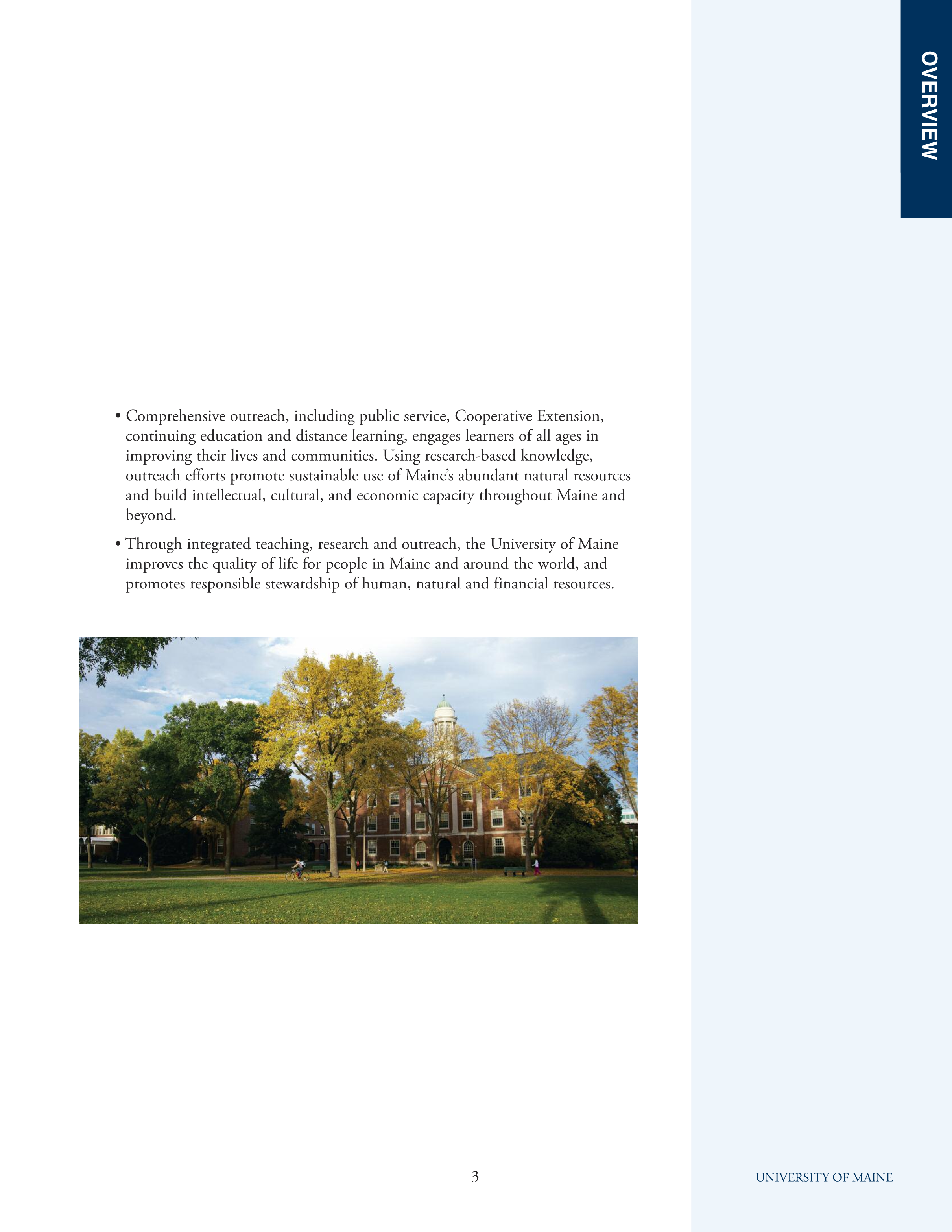 OVERVIEW

• Comprehensive outreach, including public service, Cooperative Extension, continuing education and distance learning, engages learners of all ages in improving their lives and communities. Using research-based knowledge, outreach efforts promote sustainable use of Maine's abundant natural resources and build intellectual, cultural, and economic capacity throughout Maine and beyond.

• Through integrated teaching, research and outreach, the University of Maine improves the quality of life for people in Maine and around the world, and promotes responsible stewardship of human, natural and financial resources.

3

UNIVERSITY OF MAINE